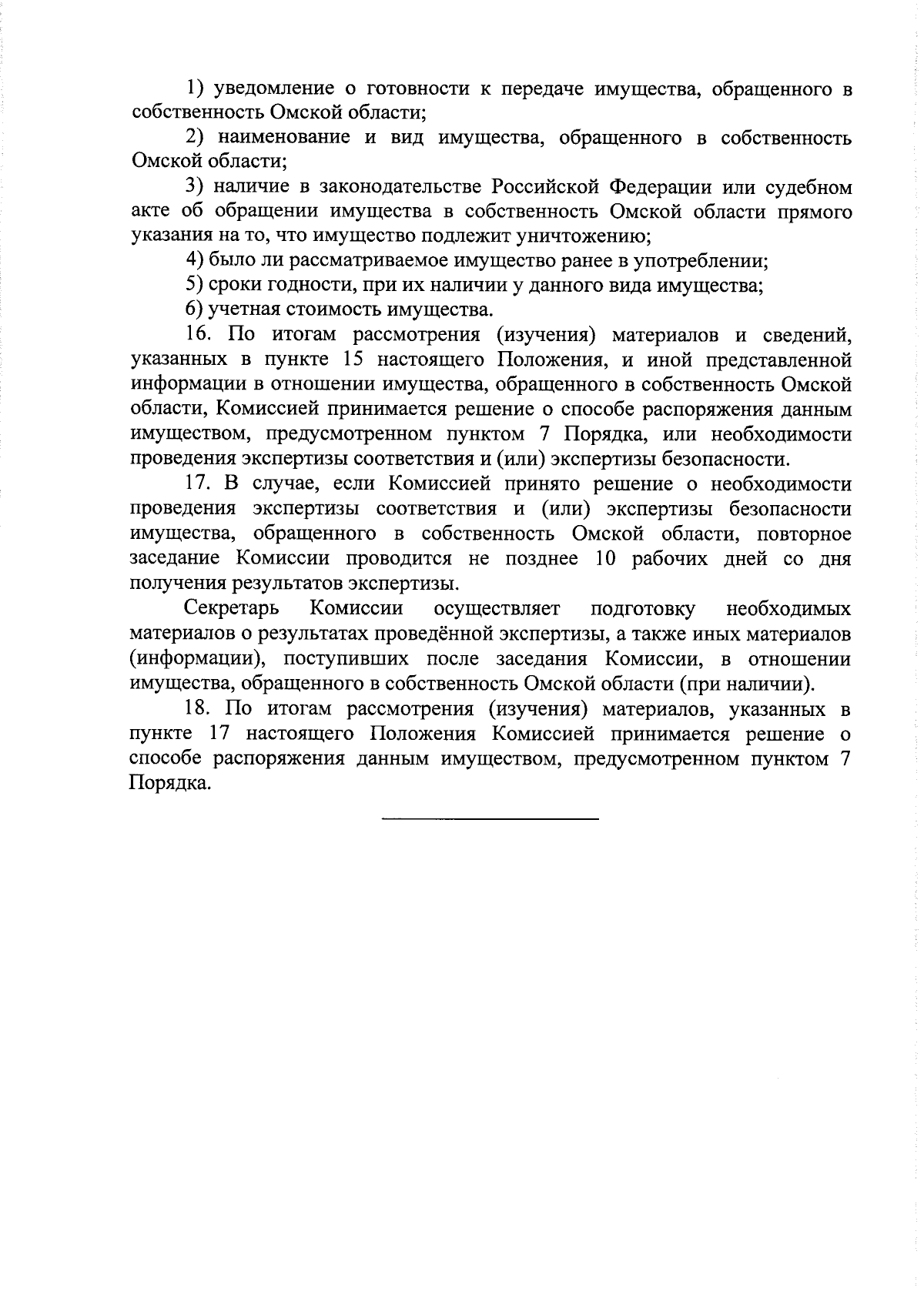 1) уведомление о готовности к передаче имущества, обращенного в собственность Омской области;

2) наименование и вид имущества, обращенного в собственность Омской области;

3) наличие в законодательстве Российской Федерации или судебном акте об обращении имущества в собственность Омской области прямого указания на то, что имущество подлежит уничтожению;

4) было ли рассматриваемое имущество ранее в употреблении;

5) сроки годности, при их наличии у данного вида имущества;

6) учетная стоимость имущества.

16. По итогам рассмотрения (изучения) материалов и сведений, указанных в пункте 15 настоящего Положения, и иной представленной информации в отношении имущества, обращенного в собственность Омской области, Комиссией принимается решение о способе распоряжения данным имуществом, предусмотренном пунктом 7 Порядка, или необходимости проведения экспертизы соответствия и (или) экспертизы безопасности.

17. В случае, если Комиссией принято решение о необходимости проведения экспертизы соответствия и (или) экспертизы безопасности имущества, обращенного в собственность Омской области, повторное заседание Комиссии проводится не позднее 10 рабочих дней со дня получения результатов экспертизы.

Секретарь Комиссии осуществляет подготовку необходимых материалов о результатах проведённой экспертизы, а также иных материалов (информации), поступивших после заседания Комиссии, в отношении имущества, обращенного в собственность Омской области (при наличии).

18. По итогам рассмотрения (изучения) материалов, указанных в пункте 17 настоящего Положения Комиссией принимается решение о способе распоряжения данным имуществом, предусмотренном пунктом 7 Порядка.